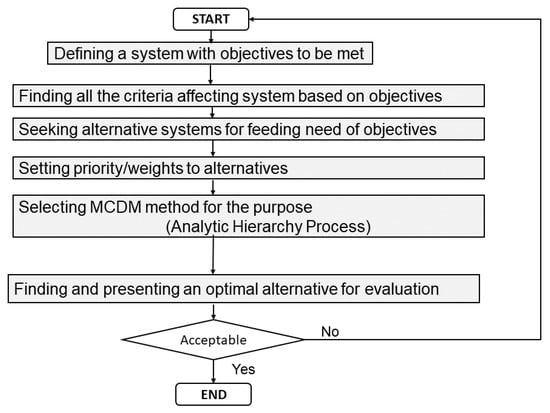 START

Defining a system with objectives to be met

Finding all the criteria affecting system based on objectives

Seeking alternative systems for feeding need of objectives

Setting priority/weights to alternatives

Selecting MCDM method for the purpose (Analytic Hierarchy Process)

Finding and presenting an optimal alternative for evaluation

Acceptable

No

Yes

END